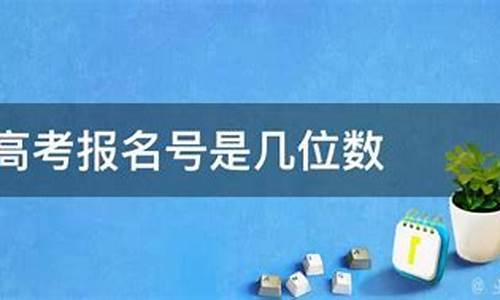 高考报名号是几位数